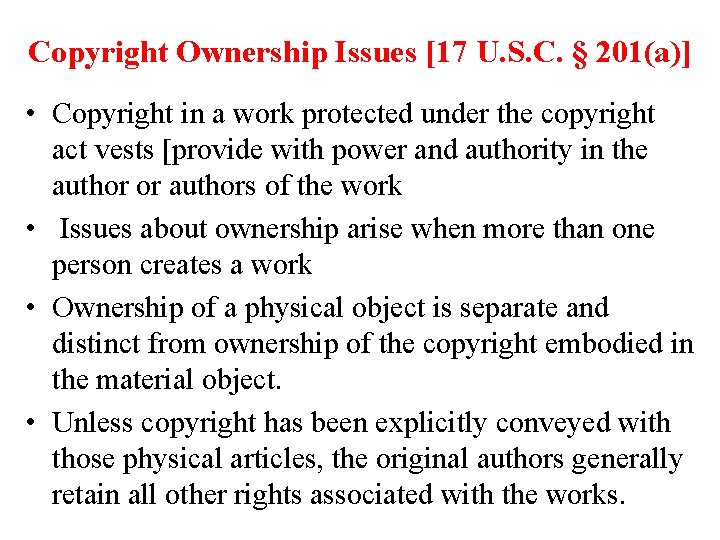 Copyright Ownership Issues [17 U.S.C. § 201(a)]

• Copyright in a work protected under the copyright act vests [provide with power and authority in the author or authors of the work
• Issues about ownership arise when more than one person creates a work
• Ownership of a physical object is separate and distinct from ownership of the copyright embodied in the material object.
• Unless copyright has been explicitly conveyed with those physical articles, the original authors generally retain all other rights associated with the works.